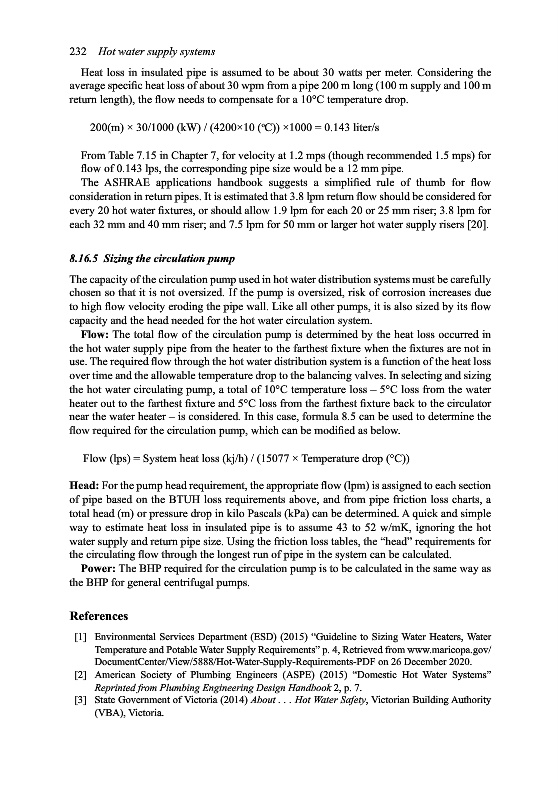 232 Hot water supply systems

Heat loss in insulated pipe is assumed to be about 30 watts per meter. Considering the average specific heat loss of about 30 wpm from a pipe 200 m long (100 m supply and 100 m return length), the flow needs to compensate for a 10°C temperature drop.

200(m) × 30/1000 (kW) / (4200×10 (°C)) ×1000 = 0.143 liter/s

From Table 7.15 in Chapter 7, for velocity at 1.2 mps (though recommended 1.5 mps) for flow of 0.143 lps, the corresponding pipe size would be a 12 mm pipe.

The ASHRAE applications handbook suggests a simplified rule of thumb for flow consideration in return pipes. It is estimated that 3.8 lpm return flow should be considered for every 20 hot water fixtures, or should allow 1.9 lpm for each 20 or 25 mm riser; 3.8 lpm for each 32 mm and 40 mm riser; and 7.5 lpm for 50 mm or larger hot water supply risers [20].

8.16.5 Sizing the circulation pump

The capacity of the circulation pump used in hot water distribution systems must be carefully chosen so that it is not oversized. If the pump is oversized, risk of corrosion increases due to high flow velocity eroding the pipe wall. Like all other pumps, it is also sized by its flow capacity and the head needed for the hot water circulation system.

Flow: The total flow of the circulation pump is determined by the heat loss occurred in the hot water supply pipe from the heater to the farthest fixture when the fixtures are not in use. The required flow through the hot water distribution system is a function of the heat loss over time and the allowable temperature drop to the balancing valves. In selecting and sizing the hot water circulating pump, a total of 10°C temperature loss – 5°C loss from the water heater out to the farthest fixture and 5°C loss from the farthest fixture back to the circulator near the water heater – is considered. In this case, formula 8.5 can be used to determine the flow required for the circulation pump, which can be modified as below.

Flow (lps) = System heat loss (kj/h) / (15077 × Temperature drop (°C))

Head: For the pump head requirement, the appropriate flow (lpm) is assigned to each section of pipe based on the BTUH loss requirements above, and from pipe friction loss charts, a total head (m) or pressure drop in kilo Pascals (kPa) can be determined. A quick and simple way to estimate heat loss in insulated pipe is to assume 43 to 52 w/mK, ignoring the hot water supply and return pipe size. Using the friction loss tables, the "head" requirements for the circulating flow through the longest run of pipe in the system can be calculated.

Power: The BHP required for the circulation pump is to be calculated in the same way as the BHP for general centrifugal pumps.

References

[1] Environmental Services Department (ESD) (2015) "Guideline to Sizing Water Heaters, Water Temperature and Potable Water Supply Requirements" p. 4, Retrieved from www.maricopa.gov/DocumentCenter/View/5888/Hot-Water-Supply-Requirements-PDF on 26 December 2020.
[2] American Society of Plumbing Engineers (ASPE) (2015) "Domestic Hot Water Systems" Reprinted from Plumbing Engineering Design Handbook 2, p. 7.
[3] State Government of Victoria (2014) About . . . Hot Water Safety, Victorian Building Authority (VBA), Victoria.